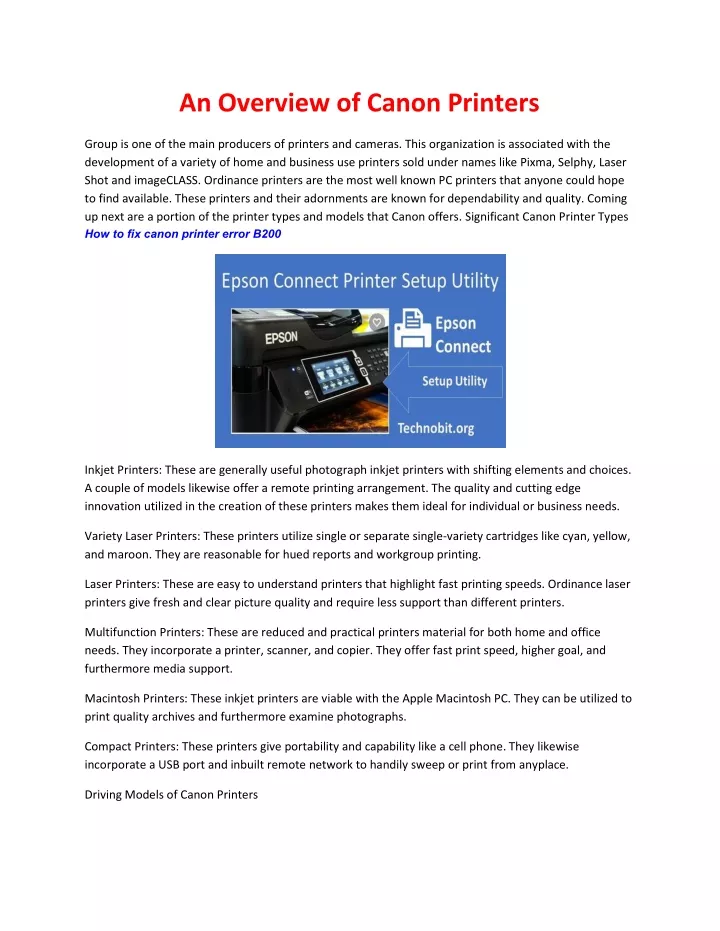 An Overview of Canon Printers

Group is one of the main producers of printers and cameras. This organization is associated with the development of a variety of home and business use printers sold under names like Pixma, Selphy, Laser Shot and imageCLASS. Ordinance printers are the most well known PC printers that anyone could hope to find available. These printers and their adornments are known for dependability and quality. Coming up next are a portion of the printer types and models that Canon offers. Significant Canon Printer Types
How to fix canon printer error B200

Epson Connect Printer Setup Utility
EPSON
Epson Connect
Setup Utility
Technobit.org

Inkjet Printers: These are generally useful photograph inkjet printers with shifting elements and choices. A couple of models likewise offer a remote printing arrangement. The quality and cutting edge innovation utilized in the creation of these printers makes them ideal for individual or business needs.

Variety Laser Printers: These printers utilize single or separate single-variety cartridges like cyan, yellow, and maroon. They are reasonable for hued reports and workgroup printing.

Laser Printers: These are easy to understand printers that highlight fast printing speeds. Ordinance laser printers give fresh and clear picture quality and require less support than different printers.

Multifunction Printers: These are reduced and practical printers material for both home and office needs. They incorporate a printer, scanner, and copier. They offer fast print speed, higher goal, and furthermore media support.

Macintosh Printers: These inkjet printers are viable with the Apple Macintosh PC. They can be utilized to print quality archives and furthermore examine photographs.

Compact Printers: These printers give portability and capability like a cell phone. They likewise incorporate a USB port and inbuilt remote network to handily sweep or print from anyplace.

Driving Models of Canon Printers